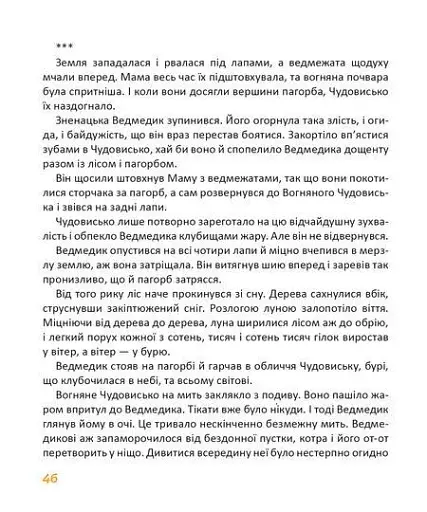 ***

Земля западалася і рвалася під лапами, а ведмежата щодуху мчали вперед. Мама весь час їх підштовхувала, та вогняна почвара була спритніша. І коли вони досягли вершини пагорба, Чудовисько їх наздогнало.

Зненацька Ведмедик зупинився. Його огорнула така злість, і огида, і байдужість, що він враз перестав боятися. Закортіло вп'ястися зубами в Чудовисько, хай би воно й спопелило Ведмедика дощенту разом із лісом і пагорбом.

Він щосили штовхнув Маму з ведмежатами, так що вони покотилися сторчака за пагорб, а сам розвернувся до Вогняного Чудовиська і звівся на задні лапи.

Чудовисько лише потворно зареготало на цю відчайдушну зухвалість і обпекло Ведмедика клубищами жару. Але він не відвернувся.

Ведмедик опустився на всі чотири лапи й міцно вчепився в мерзлу землю, аж вона затріщала. Він витягнув шию вперед і заревів так пронизливо, що й пагорб затрясся.

Від того рику ліс наче прокинувся зі сну. Дерева сахнулися вбік, струснувши закіптюжений сніг. Розлогою луною залопотіло віття. Міцніючи від дерева до дерева, луна ширилися лісом аж до обрію, і легкий порух кожної з сотень, тисяч і сотень тисяч гілок виростав у вітер, а вітер — у бурю.

Ведмедик стояв на пагорбі й гарчав в обличчя Чудовиську, бурі, що клубочилася в небі, та всьому світові.

Вогняне Чудовисько на мить заклякло з подиву. Воно пашіло жаром впритул до Ведмедика. Тікати вже було нікуди. І тоді Ведмедик глянув йому в очі. Це тривало нескінченно безмежну мить. Ведмедикові аж запаморочилося від бездонної пустки, котра і його от-от перетворить у ніщо. Дивитися всередину неї було нестерпно огидно

46